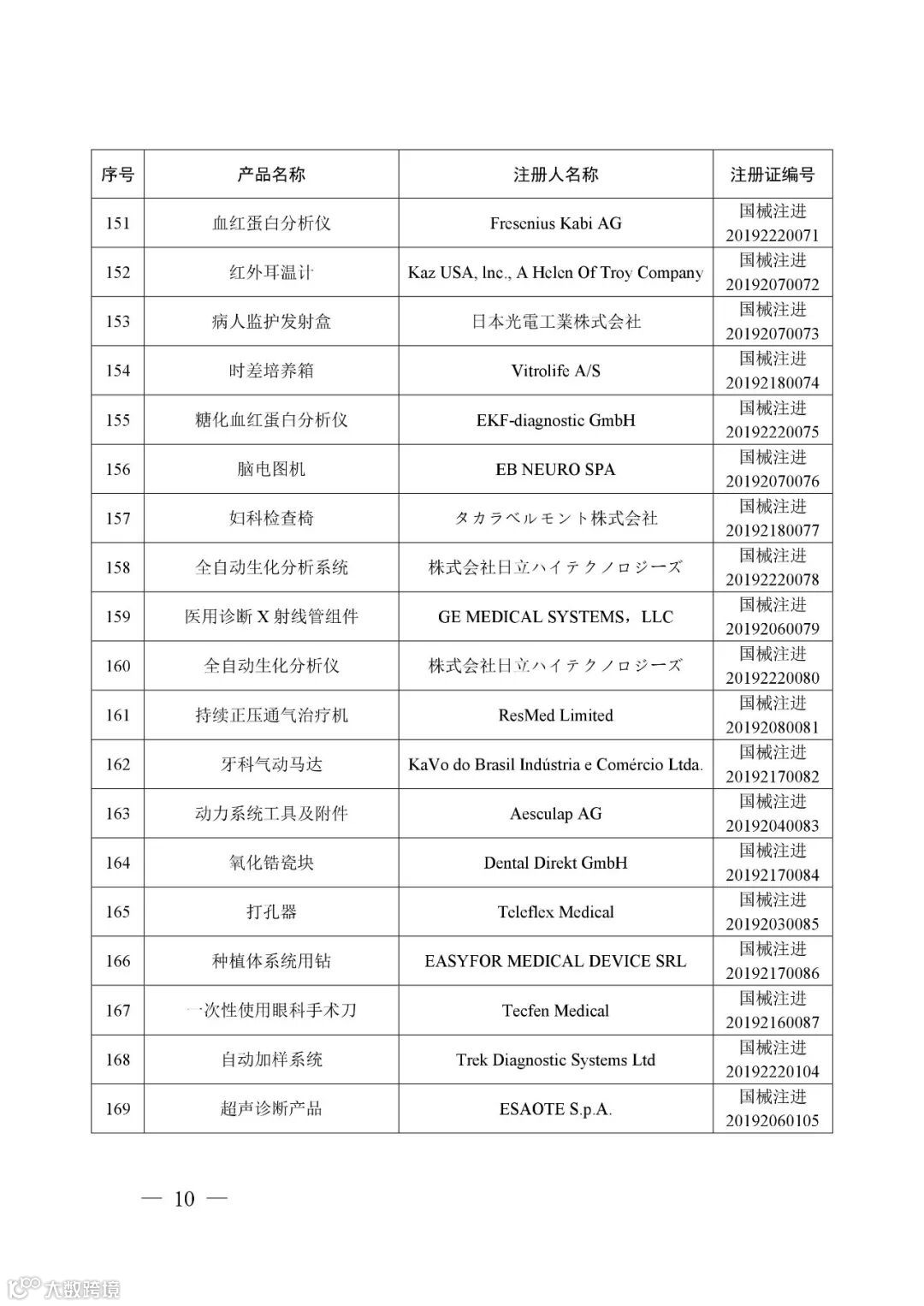 | 序号 | 产品名称 | 注册人名称 | 注册证编号 |
|---|---|---|---|
| 151 | 血红蛋白分析仪 | Fresenius Kabi AG | 国械注进 20192220071 |
| 152 | 红外耳温计 | Kaz USA, Inc., A Helen Of Troy Company | 国械注进 20192070072 |
| 153 | 病人监护发射盒 | 日本光電工業株式会社 | 国械注进 20192070073 |
| 154 | 时差培养箱 | Vitrolife A/S | 国械注进 20192180074 |
| 155 | 糖化血红蛋白分析仪 | EKF-diagnostic GmbH | 国械注进 20192220075 |
| 156 | 脑电图机 | EB NEURO SPA | 国械注进 20192070076 |
| 157 | 妇科检查椅 | タカラベルモント株式会社 | 国械注进 20192180077 |
| 158 | 全自动生化分析系统 | 株式会社日立ハイテクノロジーズ | 国械注进 20192220078 |
| 159 | 医用诊断 X 射线管组件 | GE MEDICAL SYSTEMS，LLC | 国械注进 20192060079 |
| 160 | 全自动生化分析仪 | 株式会社日立ハイテクノロジーズ | 国械注进 20192220080 |
| 161 | 持续正压通气治疗机 | ResMed Limited | 国械注进 20192080081 |
| 162 | 牙科气动马达 | KaVo do Brasil Indústria e Comércio Ltda. | 国械注进 20192170082 |
| 163 | 动力系统工具及附件 | Aesculap AG | 国械注进 20192040083 |
| 164 | 氧化锆瓷块 | Dental Direkt GmbH | 国械注进 20192170084 |
| 165 | 打孔器 | Teleflex Medical | 国械注进 20192030085 |
| 166 | 种植体系统用钻 | EASYFOR MEDICAL DEVICE SRL | 国械注进 20192170086 |
| 167 | 一次性使用眼科手术刀 | Tecfen Medical | 国械注进 20192160087 |
| 168 | 自动加样系统 | Trek Diagnostic Systems Ltd | 国械注进 20192220104 |
| 169 | 超声诊断产品 | ESAOTE S.p.A. | 国械注进 20192060105 |

— 10 —

大数跨境